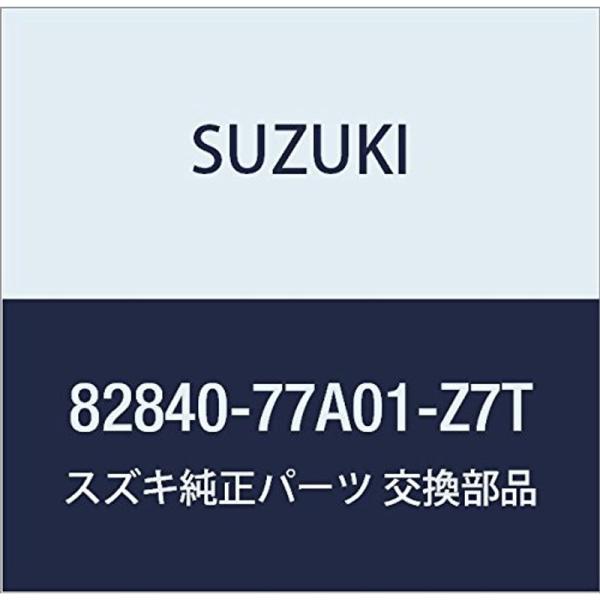 SUZUKI

82840-77A01-Z7T

スズキ純正パーツ 交換部品